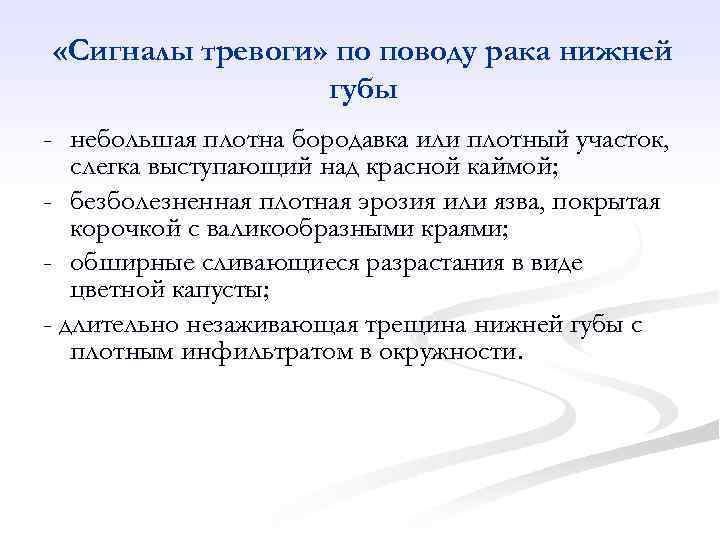 «Сигналы тревоги» по поводу рака нижней губы

- небольшая плотна бородавка или плотный участок, слегка выступающий над красной каймой;
- безболезненная плотная эрозия или язва, покрытая корочкой с валикообразными краями;
- обширные сливающиеся разрастания в виде цветной капусты;
- длительно незаживающая трещина нижней губы с плотным инфильтратом в окружности.